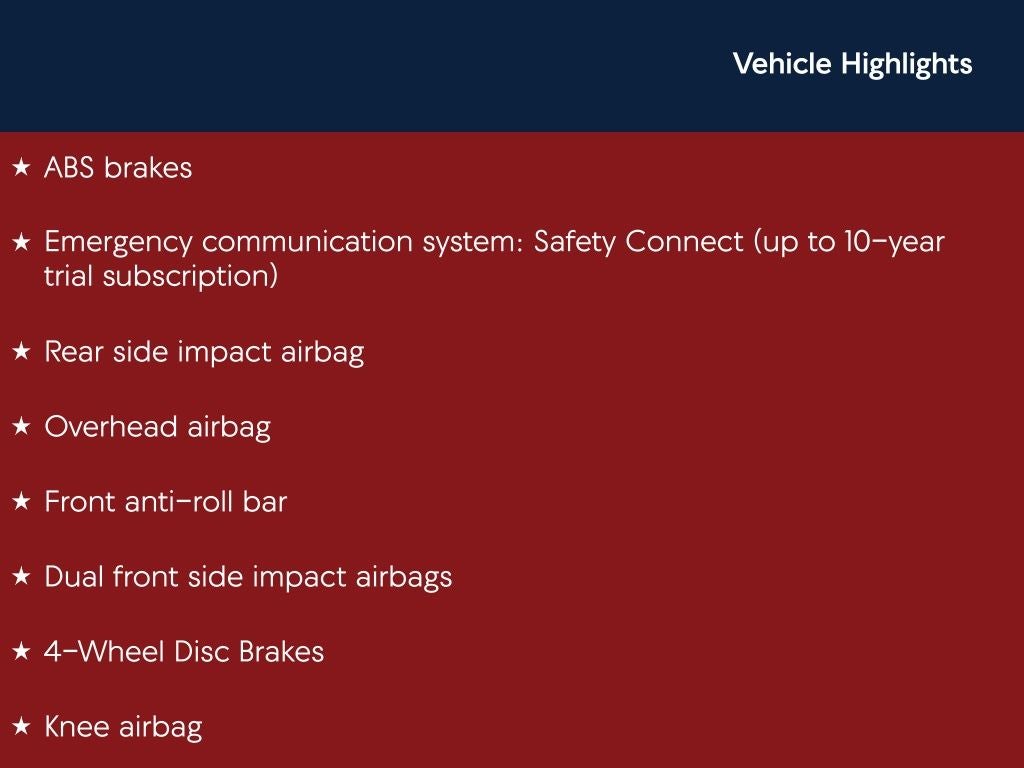 Vehicle Highlights

★ ABS brakes

★ Emergency communication system: Safety Connect (up to 10-year trial subscription)

★ Rear side impact airbag

★ Overhead airbag

★ Front anti-roll bar

★ Dual front side impact airbags

★ 4-Wheel Disc Brakes

★ Knee airbag